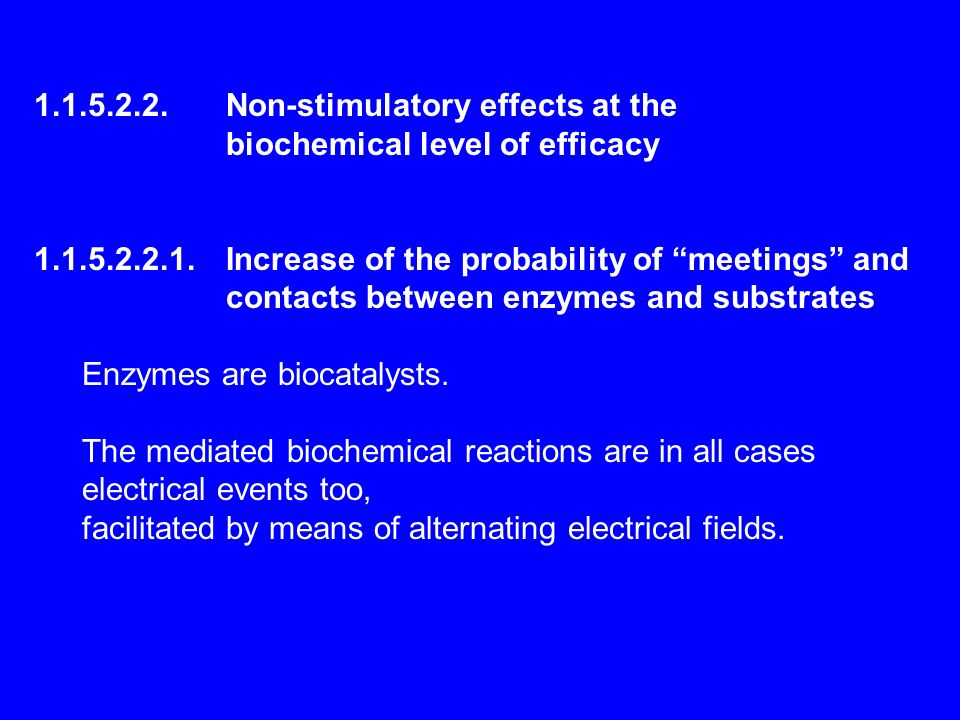 1.1.5.2.2. Non-stimulatory effects at the biochemical level of efficacy

1.1.5.2.2.1. Increase of the probability of “meetings” and contacts between enzymes and substrates

Enzymes are biocatalysts.

The mediated biochemical reactions are in all cases electrical events too,
facilitated by means of alternating electrical fields.